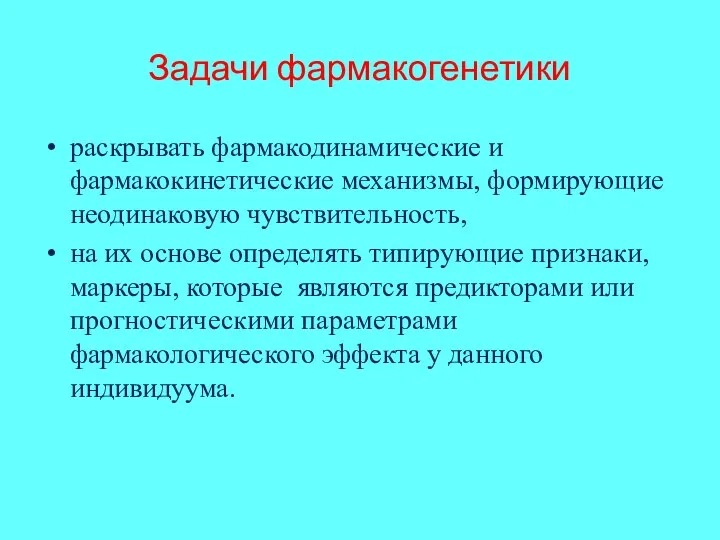 Задачи фармакогенетики

• раскрывать фармакодинамические и фармакокинетические механизмы, формирующие неодинаковую чувствительность,

• на их основе определять типирующие признаки, маркеры, которые являются предикторами или прогностическими параметрами фармакологического эффекта у данного индивидуума.